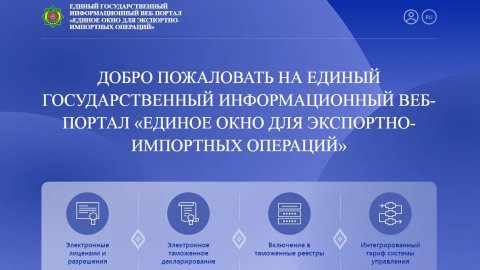 ЕДИНЫЙ ГОСУДАРСТВЕННЫЙ ИНФОРМАЦИОННЫЙ ВЕБ ПОРТАЛ «ЕДИНОЕ ОКНО ДЛЯ ЭКСПОРТНО-ИМПОРТНЫХ ОПЕРАЦИЙ»

RU

ДОБРО ПОЖАЛОВАТЬ НА ЕДИНЫЙ ГОСУДАРСТВЕННЫЙ ИНФОРМАЦИОННЫЙ ВЕБ-ПОРТАЛ «ЕДИНОЕ ОКНО ДЛЯ ЭКСПОРТНО-ИМПОРТНЫХ ОПЕРАЦИЙ»

Электронные лицензии и разрешения

Электронное таможенное декларирование

Включение в таможенные реестры

Интегрированный тариф системы управления